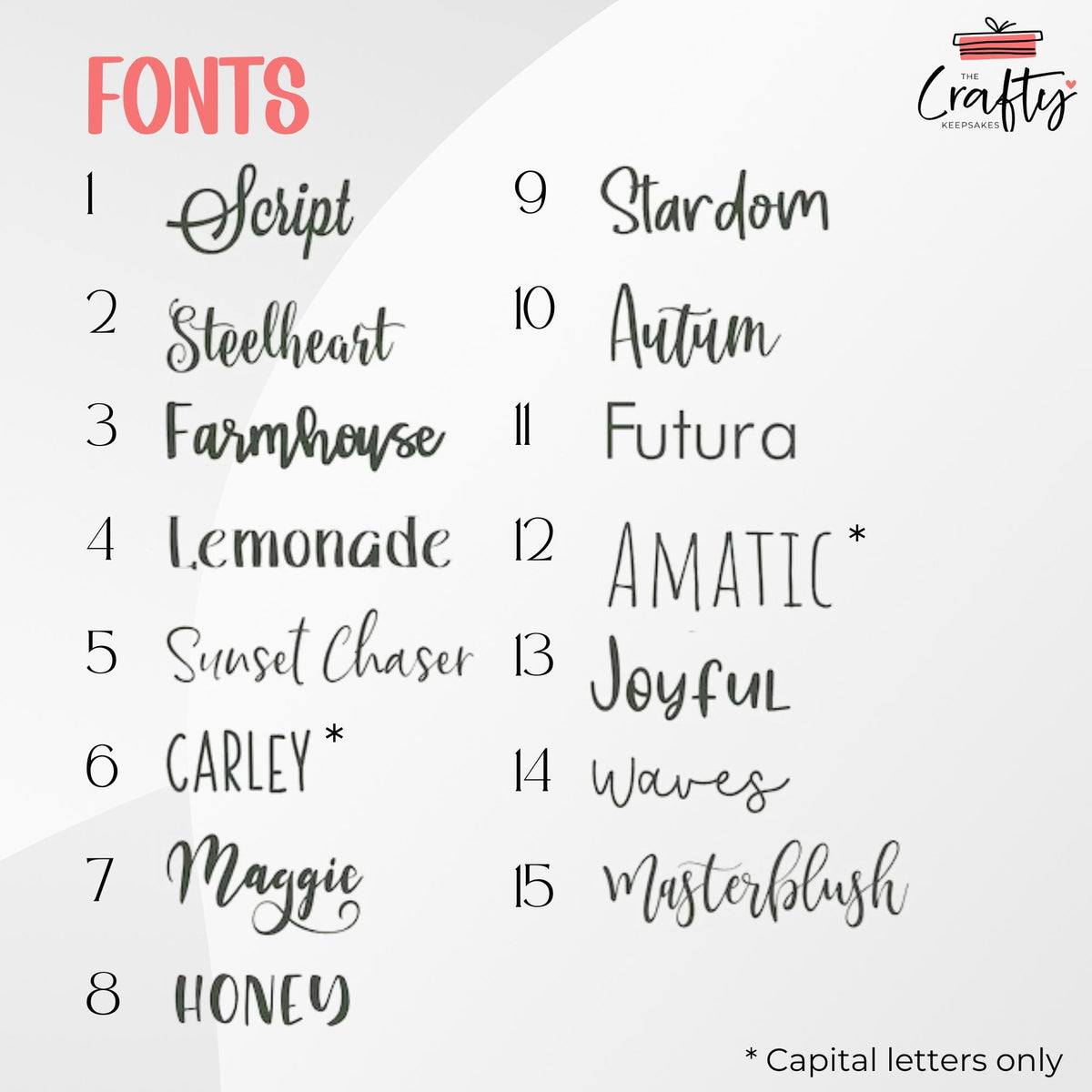 FONTS

THE Crafty KEEPSAKES

1 Script

2 Steelheart

3 Farmhouse

4 Lemonade

5 Sunset Chaser

6 CARLEY *

7 Maggie

8 HONEY

9 Stardom

10 Autum

11 Futura

12 AMATIC *

13 Joyful

14 Waves

15 Masterblush

* Capital letters only